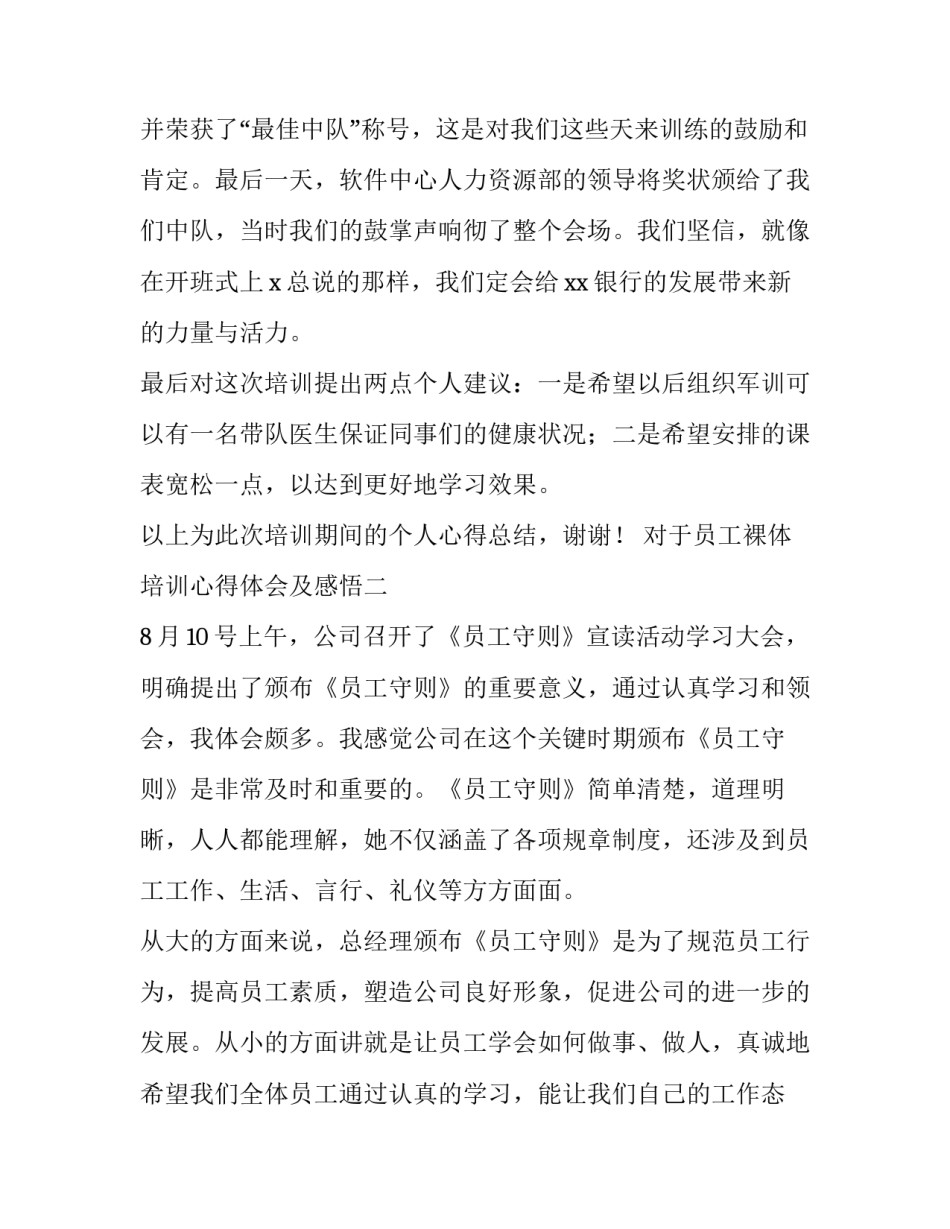 并荣获了“最佳中队”称号，这是对我们这些天来训练的鼓励和肯定。最后一天，软件中心人力资源部的领导将奖状颁给了我们中队，当时我们的鼓掌声响彻了整个会场。我们坚信，就像在开班式上 x 总说的那样，我们定会给 xx 银行的发展带来新的力量与活力。

最后对这次培训提出两点个人建议：一是希望以后组织军训可以有一名带队医生保证同事们的健康状况；二是希望安排的课表宽松一点，以达到更好地学习效果。

以上为此次培训期间的个人心得总结，谢谢！ 对于员工裸体培训心得体会及感悟二

8 月 10 号上午，公司召开了《员工守则》宣读活动学习大会，明确提出了颁布《员工守则》的重要意义，通过认真学习和领会，我体会颇多。我感觉公司在这个关键时期颁布《员工守则》是非常及时和重要的。《员工守则》简单清楚，道理明晰，人人都能理解，她不仅涵盖了各项规章制度，还涉及到员工工作、生活、言行、礼仪等方方面面。

从大的方面来说，总经理颁布《员工守则》是为了规范员工行为，提高员工素质，塑造公司良好形象，促进公司的进一步的发展。从小的方面讲就是让员工学会如何做事、做人，真诚地希望我们全体员工通过认真的学习，能让我们自己的工作态